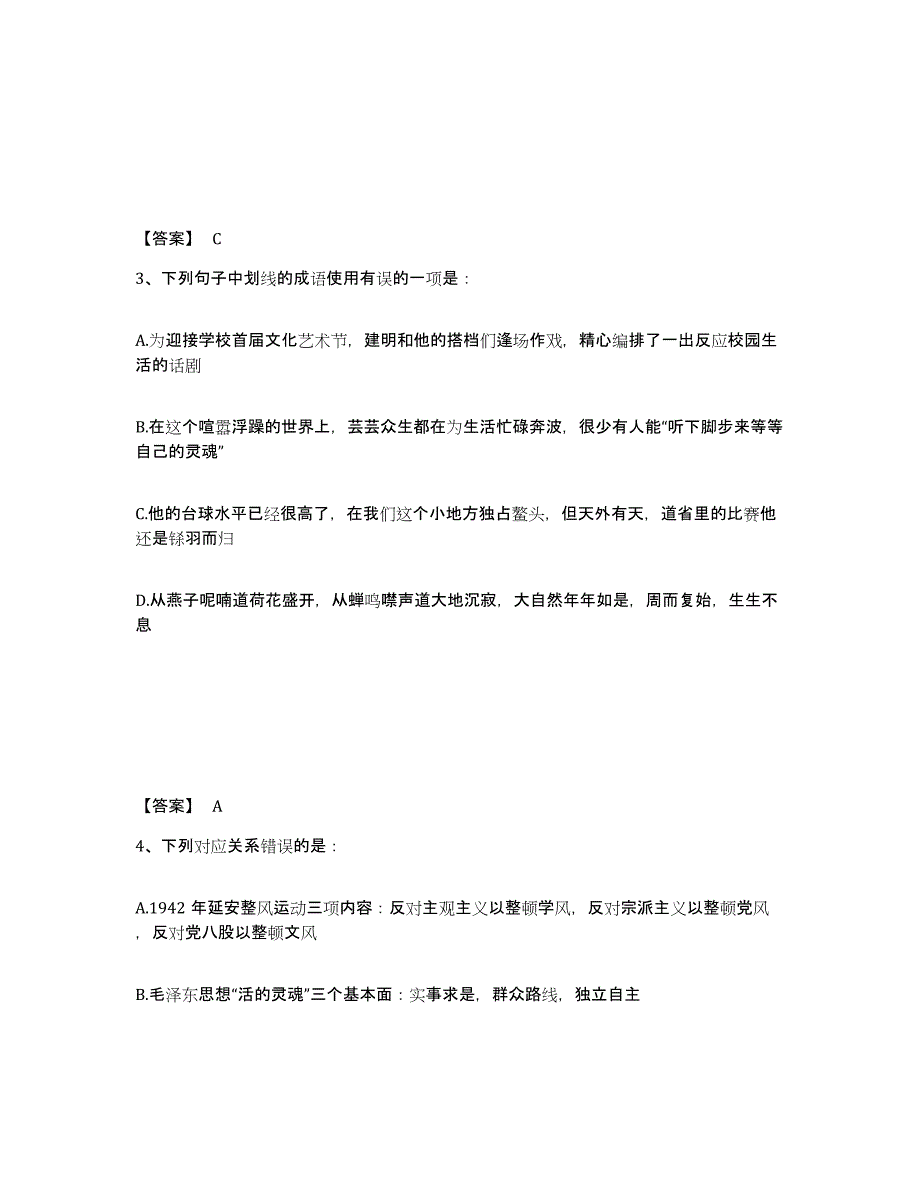 【答案】 C

3、下列句子中划线的成语使用有误的一项是：

A.为迎接学校首届文化艺术节，建明和他的搭档们逢场作戏，精心编排了一出反应校园生活的话剧

B.在这个喧嚣浮躁的世界上，芸芸众生都在为生活忙碌奔波，很少有人能“听下脚步来等等自己的灵魂”

C.他的台球水平已经很高了，在我们这个小地方独占鳌头，但天外有天，道省里的比赛他还是铩羽而归

D.从燕子呢喃道荷花盛开，从蝉鸣噤声道大地沉寂，大自然年年如是，周而复始，生生不息

【答案】 A

4、下列对应关系错误的是：

A.1942 年延安整风运动三项内容：反对主观主义以整顿学风，反对宗派主义以整顿党风，反对党八股以整顿文风

B.毛泽东思想“活的灵魂”三个基本面：实事求是，群众路线，独立自主